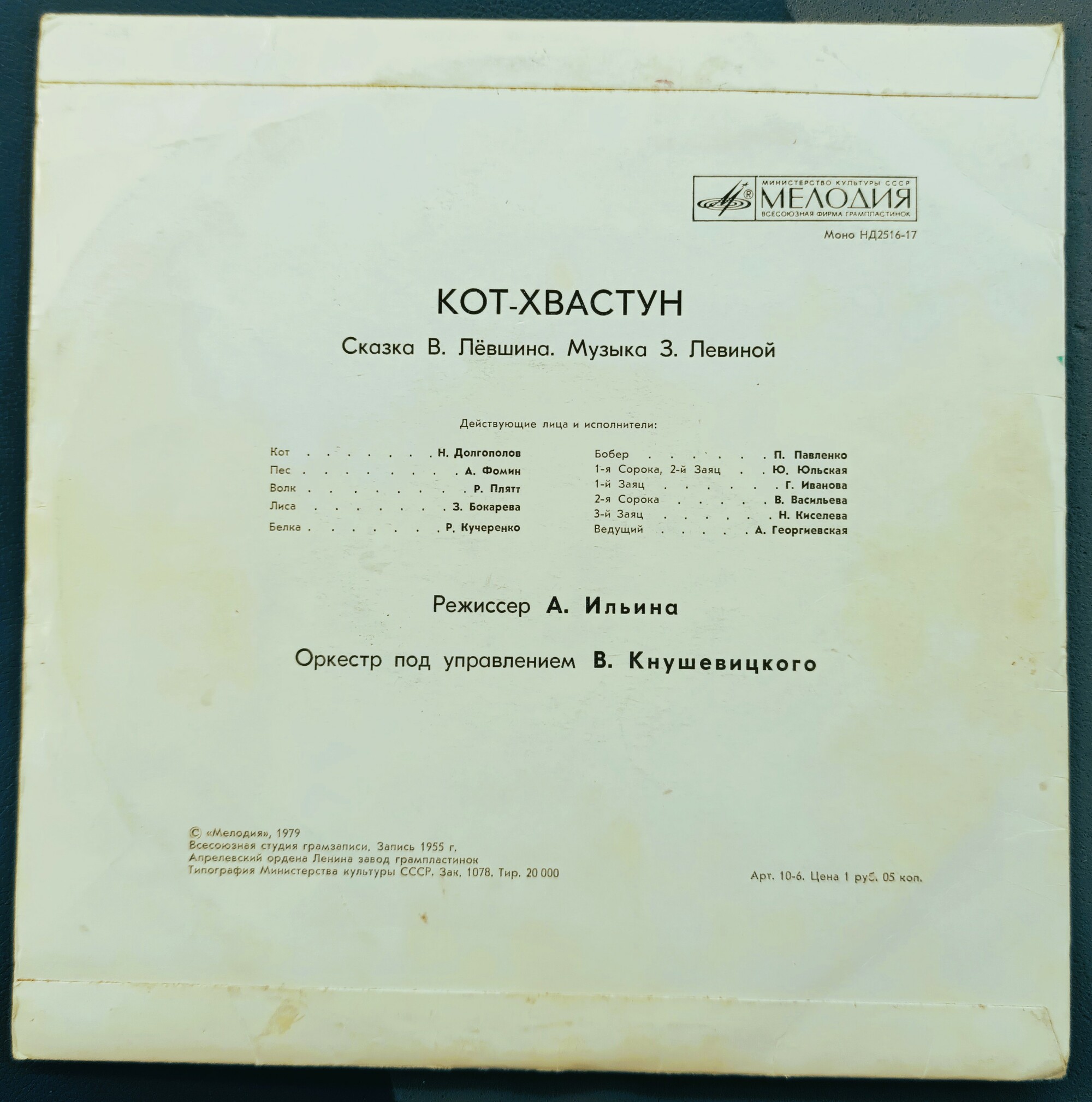 МИНИСТЕРСТВО КУЛЬТУРЫ СССР
МЕЛОДИЯ
ВСЕСОЮЗНАЯ ФИРМА ГРАМПЛАСТИНОК

Моно НД2516-17

КОТ-ХВАСТУН

Сказка В. Лёвшина. Музыка З. Левиной

Действующие лица и исполнители:

Кот Н. Долгополов
Пес А. Фомин
Волк Р. Плятт
Лиса З. Бокарева
Белка Р. Кучеренко

Бобер П. Павленко
1-я Сорока, 2-й Заяц Ю. Юльская
1-й Заяц Г. Иванова
2-я Сорока В. Васильева
3-й Заяц Н. Киселева
Ведущий А. Георгиевская

Режиссер А. Ильина

Оркестр под управлением В. Кнушевицкого

© «Мелодия», 1979
Всесоюзная студия грамзаписи. Запись 1955 г.
Апрелевский ордена Ленина завод грампластинок
Типография Министерства культуры СССР. Зак. 1078. Тир. 20 000

Арт. 10-6. Цена 1 руб. 05 коп.